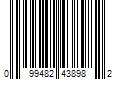 0 99482 43898 2